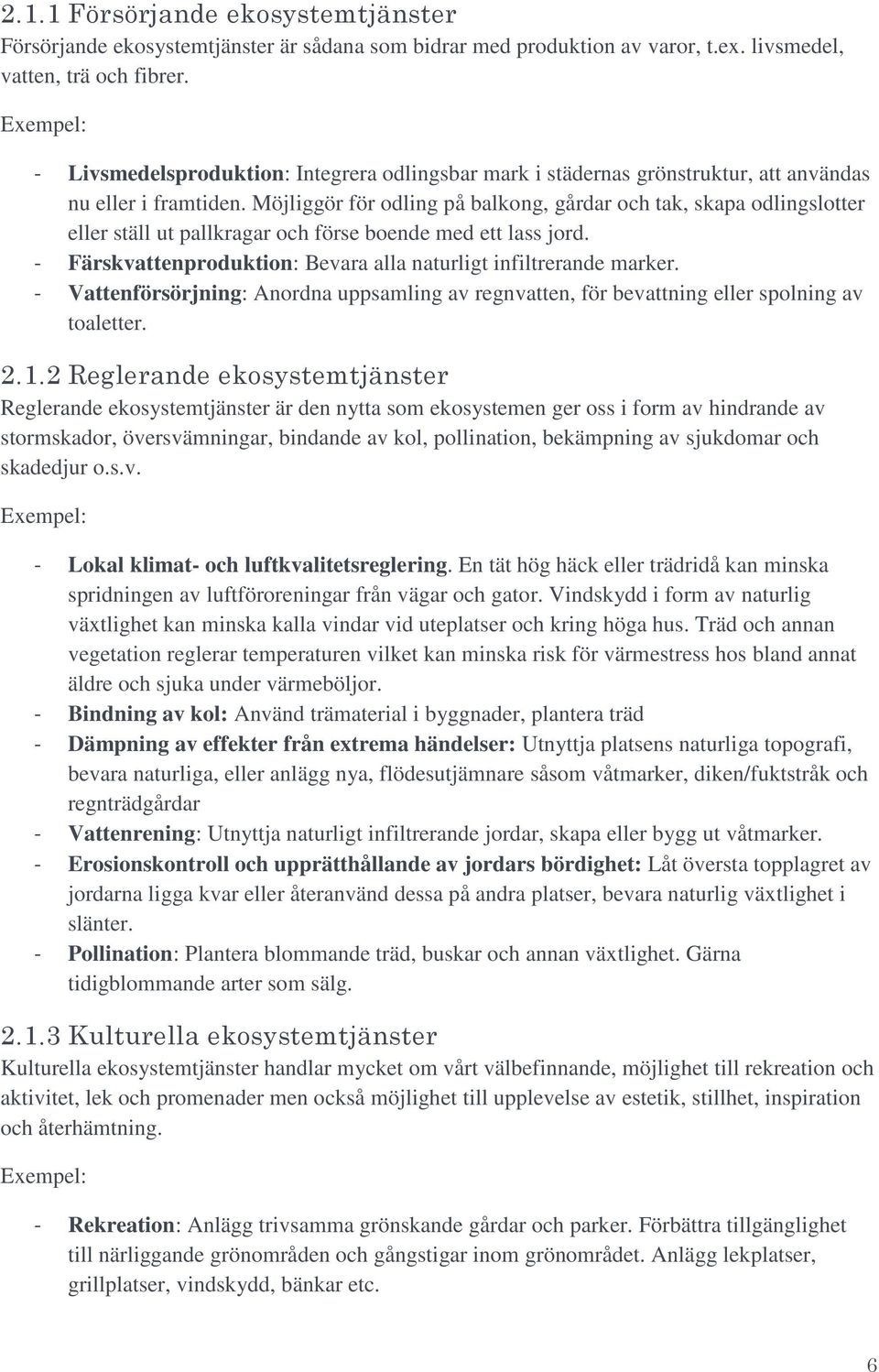 2.1.1 Försörjande ekosystemtjänster
Försörjande ekosystemtjänster är sådana som bidrar med produktion av varor, t.ex. livsmedel, vatten, trä och fibrer.

Exempel:

- Livsmedelsproduktion: Integrera odlingsbar mark i städernas grönstruktur, att användas nu eller i framtiden. Möjliggör för odling på balkong, gårdar och tak, skapa odlingslotter eller ställ ut pallkragar och förse boende med ett lass jord.
- Färskvattenproduktion: Bevara alla naturligt infiltrerande marker.
- Vattenförsörjning: Anordna uppsamling av regnvatten, för bevattning eller spolning av toaletter.

2.1.2 Reglerande ekosystemtjänster
Reglerande ekosystemtjänster är den nytta som ekosystemen ger oss i form av hindrande av stormskador, översvämningar, bindande av kol, pollination, bekämpning av sjukdomar och skadedjur o.s.v.

Exempel:

- Lokal klimat- och luftkvalitetsreglering. En tät hög häck eller trädridå kan minska spridningen av luftföroreningar från vägar och gator. Vindskydd i form av naturlig växtlighet kan minska kalla vindar vid uteplatser och kring höga hus. Träd och annan vegetation reglerar temperaturen vilket kan minska risk för värmestress hos bland annat äldre och sjuka under värmeböljor.
- Bindning av kol: Använd trämaterial i byggnader, plantera träd
- Dämpning av effekter från extrema händelser: Utnyttja platsens naturliga topografi, bevara naturliga, eller anlägg nya, flödesutjämnare såsom våtmarker, diken/fuktstråk och regnträdgårdar
- Vattenrening: Utnyttja naturligt infiltrerande jordar, skapa eller bygg ut våtmarker.
- Erosionskontroll och upprätthållande av jordars bördighet: Låt översta topplagret av jordarna ligga kvar eller återanvänd dessa på andra platser, bevara naturlig växtlighet i slänter.
- Pollination: Plantera blommande träd, buskar och annan växtlighet. Gärna tidigblommande arter som sälg.

2.1.3 Kulturella ekosystemtjänster
Kulturella ekosystemtjänster handlar mycket om vårt välbefinnande, möjlighet till rekreation och aktivitet, lek och promenader men också möjlighet till upplevelse av estetik, stillhet, inspiration och återhämtning.

Exempel:

- Rekreation: Anlägg trivsamma grönskande gårdar och parker. Förbättra tillgänglighet till närliggande grönområden och gångstigar inom grönområdet. Anlägg lekplatser, grillplatser, vindskydd, bänkar etc.

6